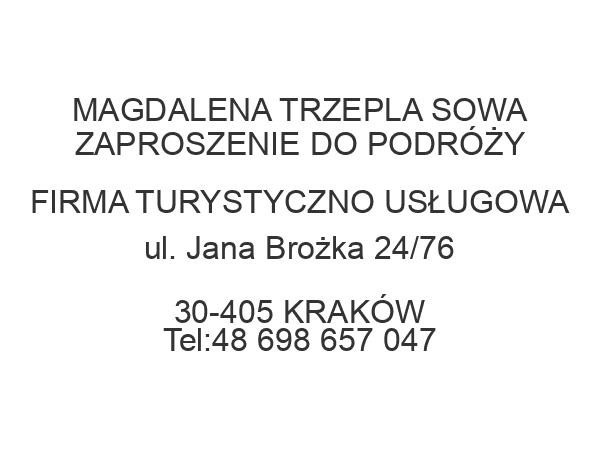 MAGDALENA TRZEPLA SOWA
ZAPROSZENIE DO PODRÓŻY

FIRMA TURYSTYCZNO USŁUGOWA
ul. Jana Brożka 24/76

30-405 KRAKÓW
Tel:48 698 657 047